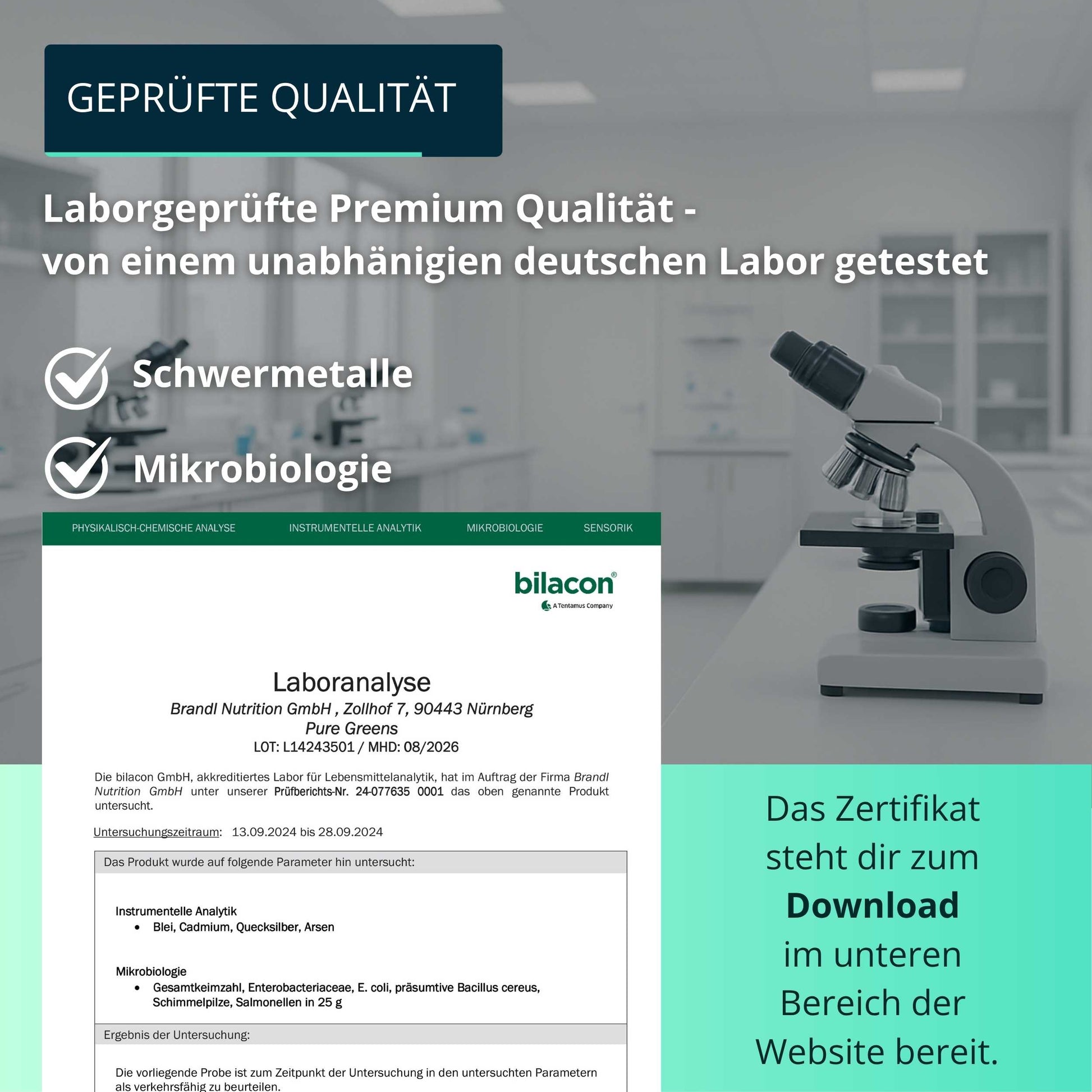 GEPRÜFTE QUALITÄT

Laborgeprüfte Premium Qualität - von einem unabhänigien deutschen Labor getestet

Schwermetalle

Mikrobiologie

PHYSIKALISCH-CHEMISCHE ANALYSE INSTRUMENTELLE ANALYTIK MIKROBIOLOGIE SENSORIK

bilacon®
A Tentamus Company

Laboranalyse
Brandl Nutrition GmbH , Zollhof 7, 90443 Nürnberg
Pure Greens
LOT: L14243501 / MHD: 08/2026

Die bilacon GmbH, akkreditiertes Labor für Lebensmittelanalytik, hat im Auftrag der Firma Brandl Nutrition GmbH unter unserer Prüfberichts-Nr. 24-077635 0001 das oben genannte Produkt untersucht.

Untersuchungszeitraum: 13.09.2024 bis 28.09.2024

Das Produkt wurde auf folgende Parameter hin untersucht:

Instrumentelle Analytik
• Blei, Cadmium, Quecksilber, Arsen

Mikrobiologie
• Gesamtkeimzahl, Enterobacteriaceae, E. coli, präsumtive Bacillus cereus, Schimmelpilze, Salmonellen in 25 g

Ergebnis der Untersuchung:

Die vorliegende Probe ist zum Zeitpunkt der Untersuchung in den untersuchten Parametern als verkehrsfähig zu beurteilen.

Das Zertifikat steht dir zum Download im unteren Bereich der Website bereit.